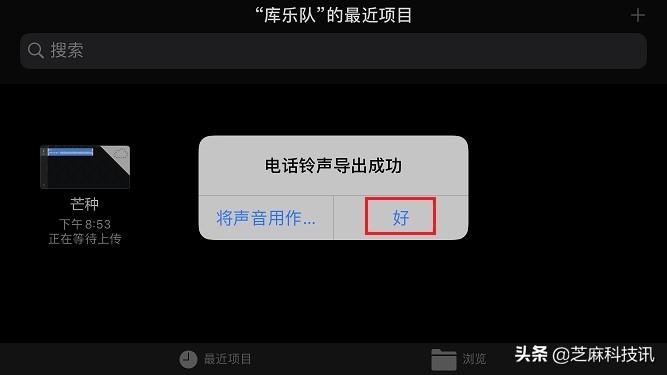 “库乐队”的最近项目

+

搜索

芒种
下午 8:53
正在等待上传

电话铃声导出成功

将声音用作...

好

最近项目

浏览

头条 @芝麻科技讯